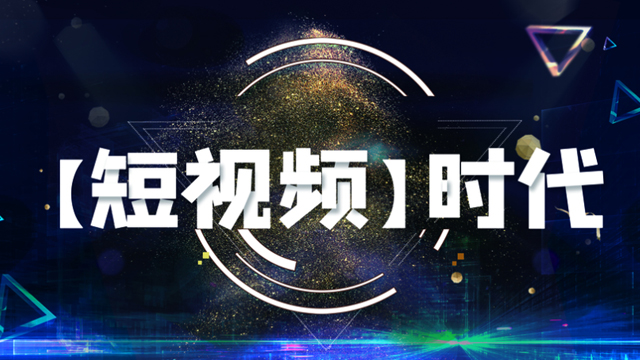 【短视频】时代